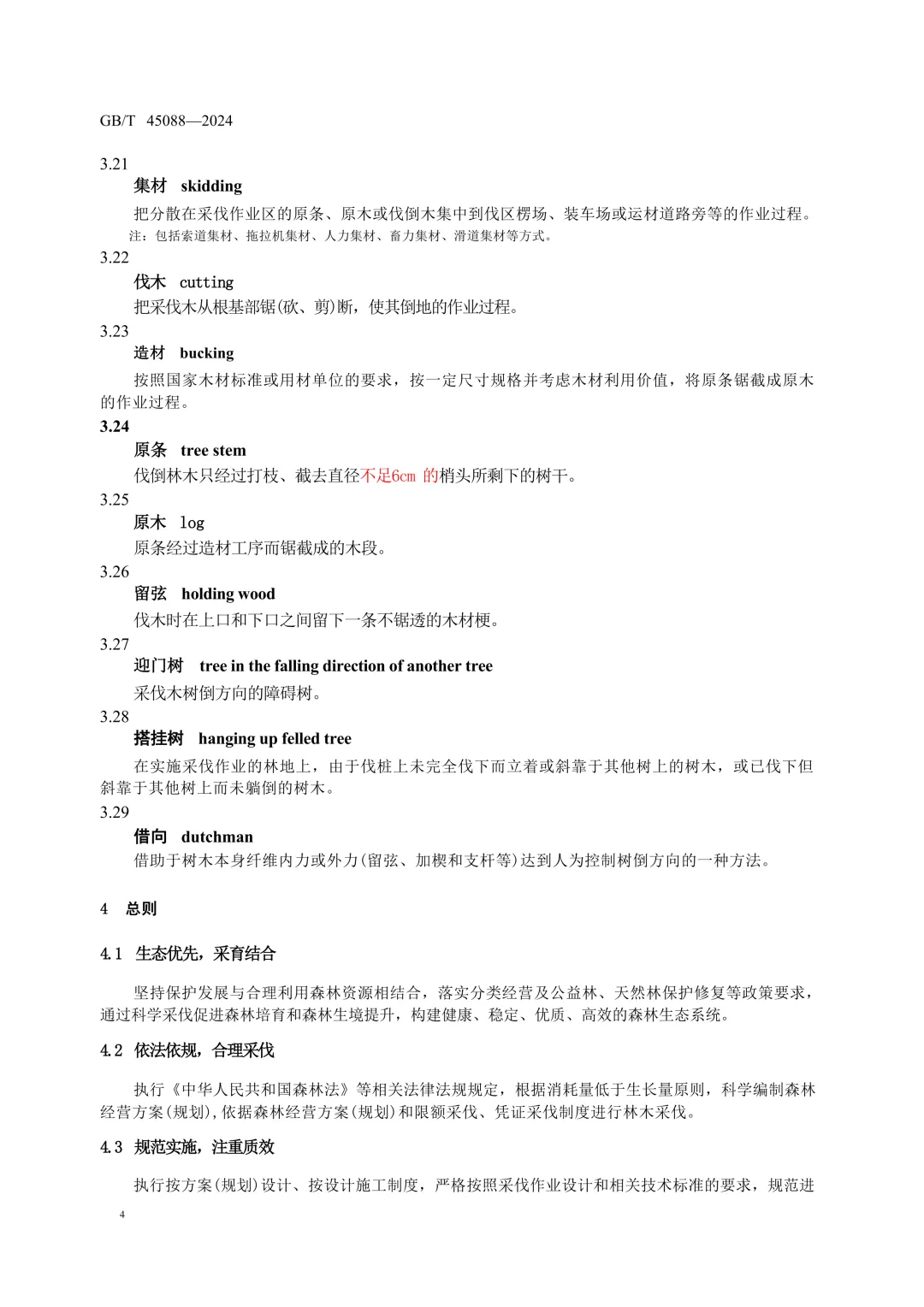 GB/T 45088—2024

3.21

集材 skidding

把分散在采伐作业区的原条、原木或伐倒木集中到伐区楞场、装车场或运材道路旁等的作业过程。

注：包括索道集材、拖拉机集材、人力集材、畜力集材、滑道集材等方式。

3.22

伐木 cutting

把采伐木从根基部锯(砍、剪)断，使其倒地的作业过程。

3.23

造材 bucking

按照国家木材标准或用材单位的要求，按一定尺寸规格并考虑木材利用价值，将原条锯截成原木的作业过程。

3.24

原条 tree stem

伐倒林木只经过打枝、截去直径不足6cm 的梢头所剩下的树干。

3.25

原木 log

原条经过造材工序而锯截成的木段。

3.26

留弦 holding wood

伐木时在上口和下口之间留下一条不锯透的木材梗。

3.27

迎门树 tree in the falling direction of another tree

采伐木树倒方向的障碍树。

3.28

搭挂树 hanging up felled tree

在实施采伐作业的林地上，由于伐桩上未完全伐下而立着或斜靠于其他树上的树木，或已伐下但斜靠于其他树上而未躺倒的树木。

3.29

借向 dutchman

借助于树木本身纤维内力或外力(留弦、加楔和支杆等)达到人为控制树倒方向的一种方法。

4 总则

4.1 生态优先，采育结合

坚持保护发展与合理利用森林资源相结合，落实分类经营及公益林、天然林保护修复等政策要求，通过科学采伐促进森林培育和森林生境提升，构建健康、稳定、优质、高效的森林生态系统。

4.2 依法依规，合理采伐

执行《中华人民共和国森林法》等相关法律法规规定，根据消耗量低于生长量原则，科学编制森林经营方案(规划),依据森林经营方案(规划)和限额采伐、凭证采伐制度进行林木采伐。

4.3 规范实施，注重质效

执行按方案(规划)设计、按设计施工制度，严格按照采伐作业设计和相关技术标准的要求，规范进

4